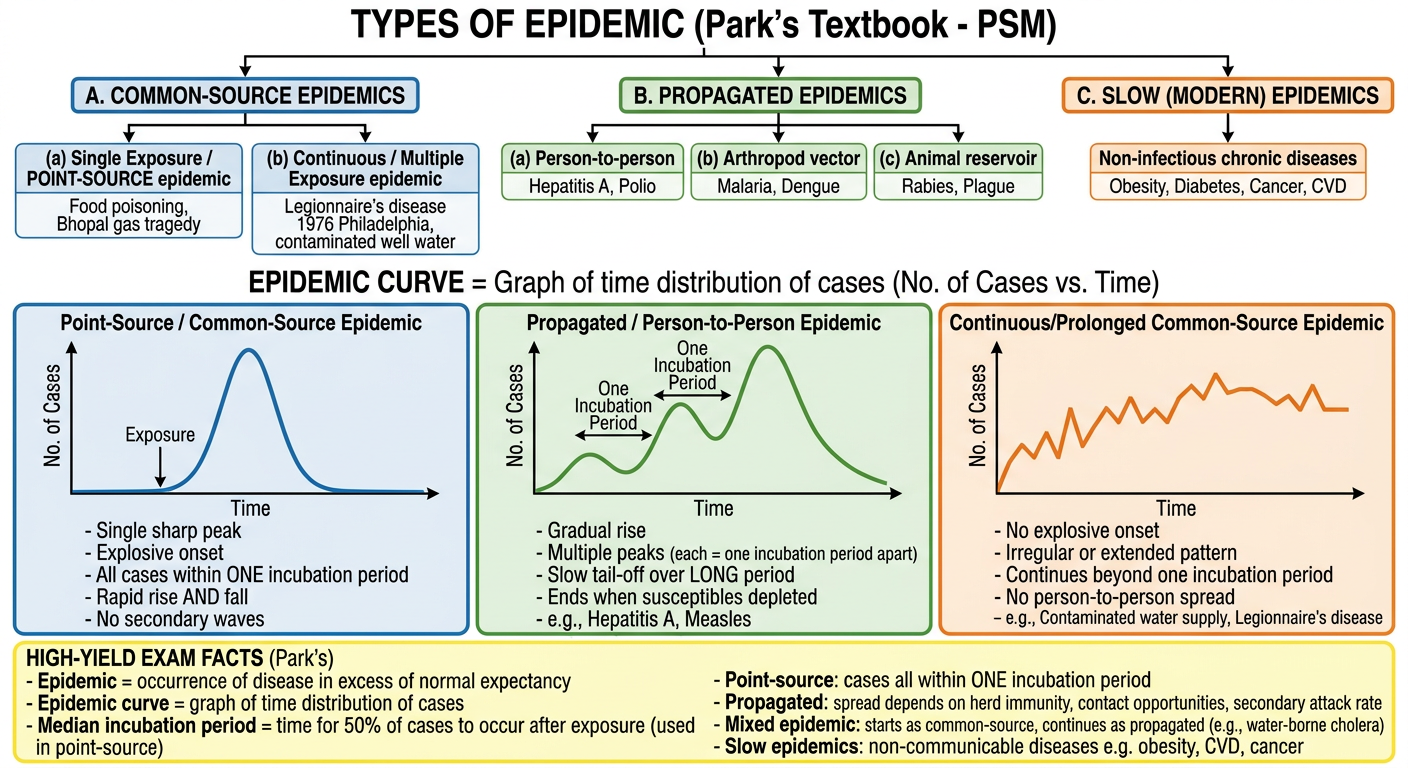 TYPES OF EPIDEMIC (Park's Textbook - PSM)

A. COMMON-SOURCE EPIDEMICS

(a) Single Exposure / POINT-SOURCE epidemic
Food poisoning, Bhopal gas tragedy

(b) Continuous / Multiple Exposure epidemic
Legionnaire's disease 1976 Philadelphia, contaminated well water

B. PROPAGATED EPIDEMICS

(a) Person-to-person
Hepatitis A, Polio

(b) Arthropod vector
Malaria, Dengue

(c) Animal reservoir
Rabies, Plague

C. SLOW (MODERN) EPIDEMICS

Non-infectious chronic diseases
Obesity, Diabetes, Cancer, CVD

EPIDEMIC CURVE = Graph of time distribution of cases (No. of Cases vs. Time)

Point-Source / Common-Source Epidemic
No. of Cases
Exposure
Time
- Single sharp peak
- Explosive onset
- All cases within ONE incubation period
- Rapid rise AND fall
- No secondary waves

Propagated / Person-to-Person Epidemic
No. of Cases
One Incubation Period
One Incubation Period
Time
- Gradual rise
- Multiple peaks (each = one incubation period apart)
- Slow tail-off over LONG period
- Ends when susceptibles depleted
- e.g., Hepatitis A, Measles

Continuous/Prolonged Common-Source Epidemic
No. of Cases
Time
- No explosive onset
- Irregular or extended pattern
- Continues beyond one incubation period
- No person-to-person spread
- e.g., Contaminated water supply, Legionnaire's disease

HIGH-YIELD EXAM FACTS (Park's)
- Epidemic = occurrence of disease in excess of normal expectancy
- Epidemic curve = graph of time distribution of cases
- Median incubation period = time for 50% of cases to occur after exposure (used in point-source)
- Point-source: cases all within ONE incubation period
- Propagated: spread depends on herd immunity, contact opportunities, secondary attack rate
- Mixed epidemic: starts as common-source, continues as propagated (e.g., water-borne cholera)
- Slow epidemics: non-communicable diseases e.g. obesity, CVD, cancer